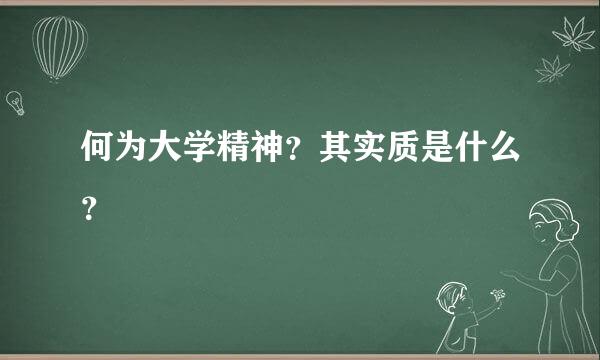 何为大学精神？其实质是什么？